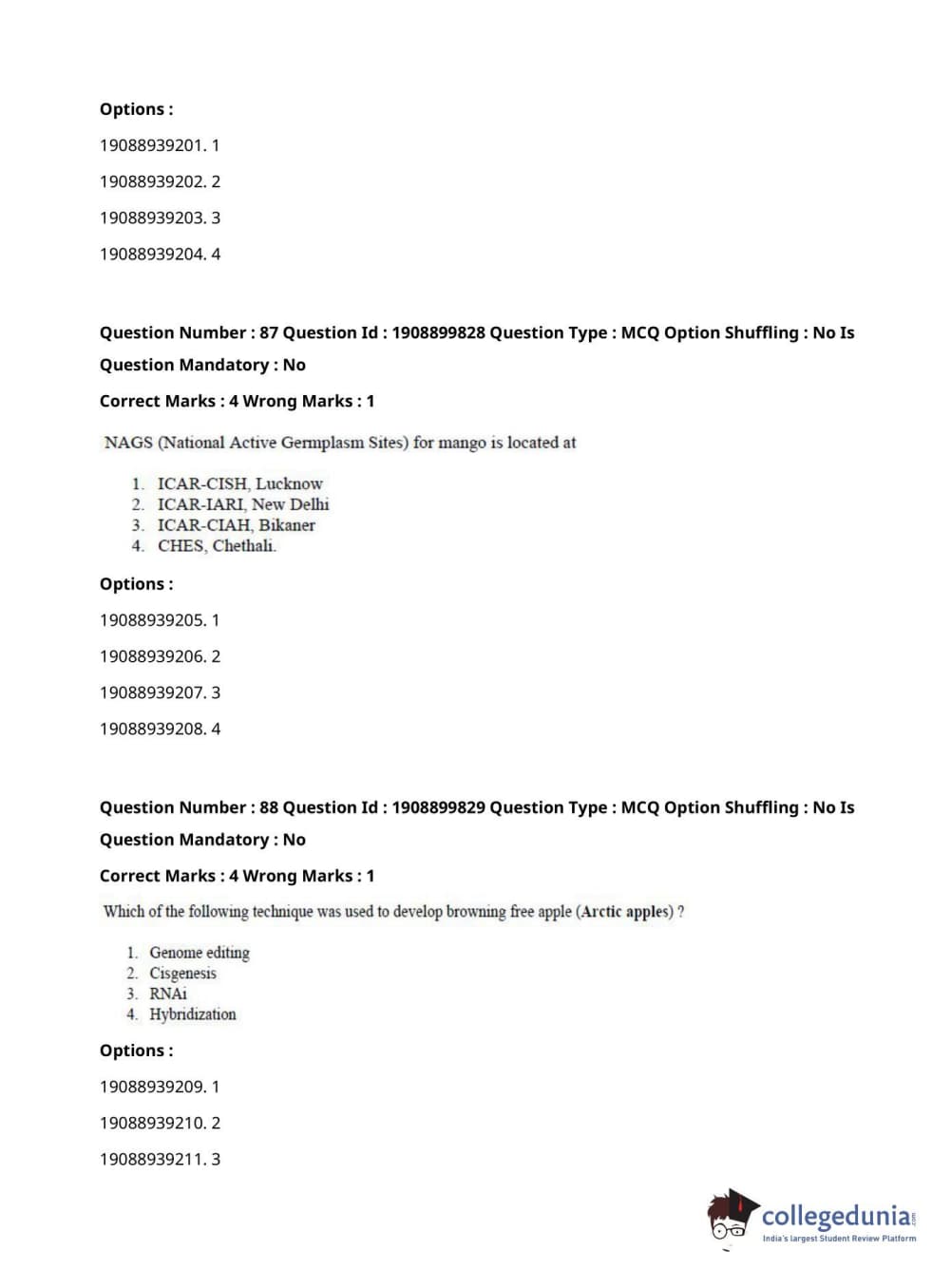 Options :

19088939201. 1

19088939202. 2

19088939203. 3

19088939204. 4

Question Number : 87 Question Id : 1908899828 Question Type : MCQ Option Shuffling : No Is Question Mandatory : No

Correct Marks : 4 Wrong Marks : 1

NAGS (National Active Germplasm Sites) for mango is located at

1. ICAR-CISH, Lucknow
2. ICAR-IARI, New Delhi
3. ICAR-CIAH, Bikaner
4. CHES, Chethali.

Options :

19088939205. 1

19088939206. 2

19088939207. 3

19088939208. 4

Question Number : 88 Question Id : 1908899829 Question Type : MCQ Option Shuffling : No Is Question Mandatory : No

Correct Marks : 4 Wrong Marks : 1

Which of the following technique was used to develop browning free apple (Arctic apples) ?

1. Genome editing
2. Cisgenesis
3. RNAi
4. Hybridization

Options :

19088939209. 1

19088939210. 2

19088939211. 3

collegedunia.com
India's largest Student Review Platform